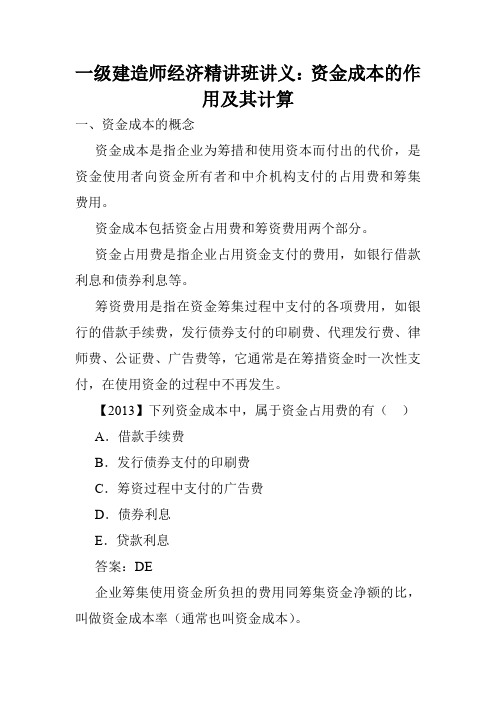 一级建造师经济精讲班讲义：资金成本的作用及其计算

一、资金成本的概念

资金成本是指企业为筹措和使用资本而付出的代价，是资金使用者向资金所有者和中介机构支付的占用费和筹集费用。

资金成本包括资金占用费和筹资费用两个部分。

资金占用费是指企业占用资金支付的费用，如银行借款利息和债券利息等。

筹资费用是指在资金筹集过程中支付的各项费用，如银行的借款手续费，发行债券支付的印刷费、代理发行费、律师费、公证费、广告费等，它通常是在筹措资金时一次性支付，在使用资金的过程中不再发生。

【2013】下列资金成本中，属于资金占用费的有（　）

A．借款手续费

B．发行债券支付的印刷费

C．筹资过程中支付的广告费

D．债券利息

E．贷款利息

答案：DE

企业筹集使用资金所负担的费用同筹集资金净额的比，叫做资金成本率（通常也叫资金成本）。